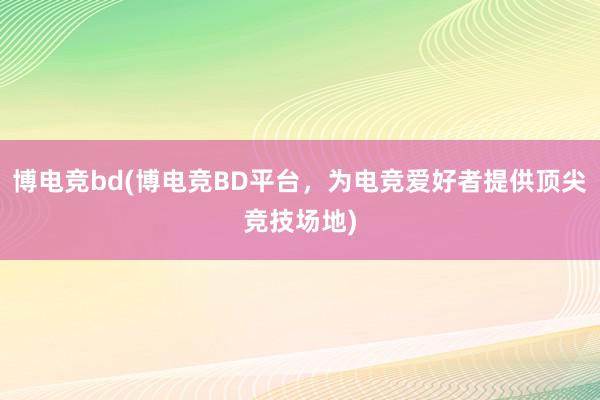 博电竞bd(博电竞BD平台，为电竞爱好者提供顶尖竞技场地)